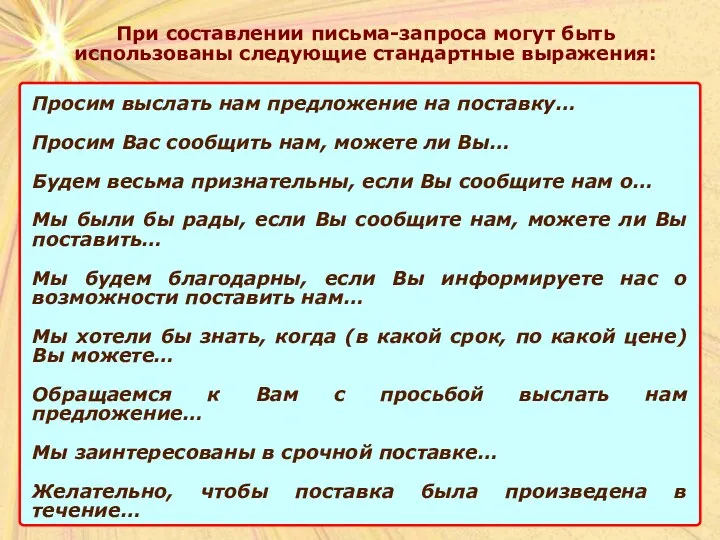 При составлении письма-запроса могут быть использованы следующие стандартные выражения:

Просим выслать нам предложение на поставку…

Просим Вас сообщить нам, можете ли Вы…

Будем весьма признательны, если Вы сообщите нам о…

Мы были бы рады, если Вы сообщите нам, можете ли Вы поставить…

Мы будем благодарны, если Вы информируете нас о возможности поставить нам…

Мы хотели бы знать, когда (в какой срок, по какой цене) Вы можете…

Обращаемся к Вам с просьбой выслать нам предложение…

Мы заинтересованы в срочной поставке…

Желательно, чтобы поставка была произведена в течение…